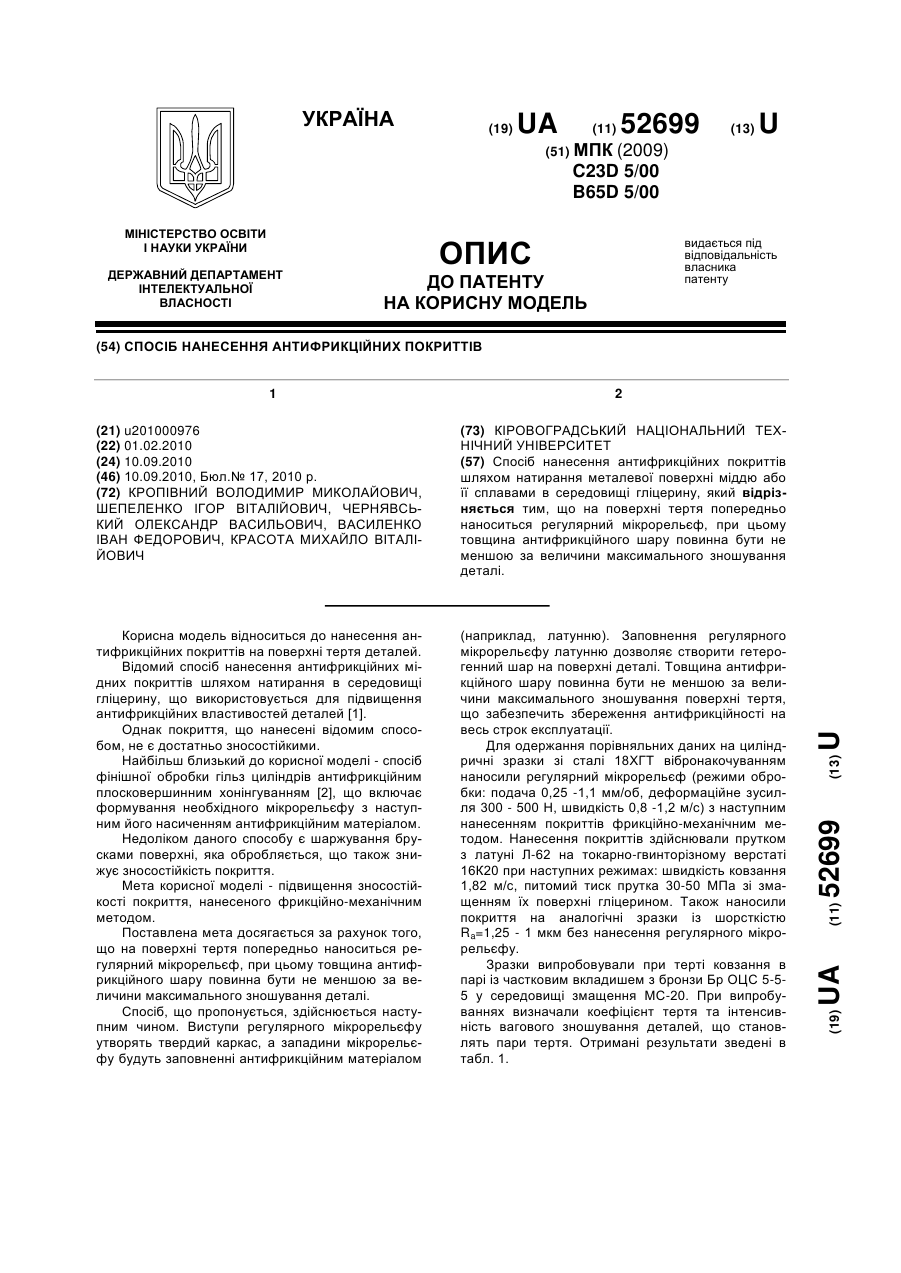 УКРАЇНА

(19) UA (11) 52699 (13) U

(51) МПК (2009)
C23D 5/00
B65D 5/00

МІНІСТЕРСТВО ОСВІТИ І НАУКИ УКРАЇНИ

ДЕРЖАВНИЙ ДЕПАРТАМЕНТ ІНТЕЛЕКТУАЛЬНОЇ ВЛАСНОСТІ

ОПИС
ДО ПАТЕНТУ
НА КОРИСНУ МОДЕЛЬ

видається під відповідальність власника патенту

(54) СПОСІБ НАНЕСЕННЯ АНТИФРИКЦІЙНИХ ПОКРИТТІВ

1

(21) u201000976
(22) 01.02.2010
(24) 10.09.2010
(46) 10.09.2010, Бюл.№ 17, 2010 р.
(72) КРОПІВНИЙ ВОЛОДИМИР МИКОЛАЙОВИЧ, ШЕПЕЛЕНКО ІГОР ВІТАЛІЙОВИЧ, ЧЕРНЯВСЬКИЙ ОЛЕКСАНДР ВАСИЛЬОВИЧ, ВАСИЛЕНКО ІВАН ФЕДОРОВИЧ, КРАСОТА МИХАЙЛО ВІТАЛІЙОВИЧ

2

(73) КІРОВОГРАДСЬКИЙ НАЦІОНАЛЬНИЙ ТЕХНІЧНИЙ УНІВЕРСИТЕТ
(57) Спосіб нанесення антифрикційних покриттів шляхом натирання металевої поверхні міддю або її сплавами в середовищі гліцерину, який відрізняється тим, що на поверхні тертя попередньо наноситься регулярний мікрорельєф, при цьому товщина антифрикційного шару повинна бути не меншою за величини максимального зношування деталі.

Корисна модель відноситься до нанесення антифрикційних покриттів на поверхні тертя деталей.

Відомий спосіб нанесення антифрикційних мідних покриттів шляхом натирання в середовищі гліцерину, що використовується для підвищення антифрикційних властивостей деталей [1].

Однак покриття, що нанесені відомим способом, не є достатньо зносостійкими.

Найбільш близький до корисної моделі - спосіб фінішної обробки гільз циліндрів антифрикційним плосковершинним хонінгуванням [2], що включає формування необхідного мікрорельєфу з наступним його насиченням антифрикційним матеріалом.

Недоліком даного способу є шаржування брусками поверхні, яка обробляється, що також знижує зносостійкість покриття.

Мета корисної моделі - підвищення зносостійкості покриття, нанесеного фрикційно-механічним методом.

Поставлена мета досягається за рахунок того, що на поверхні тертя попередньо наноситься регулярний мікрорельєф, при цьому товщина антифрикційного шару повинна бути не меншою за величини максимального зношування деталі.

Спосіб, що пропонується, здійснюється наступним чином. Виступи регулярного мікрорельєфу утворять твердий каркас, а западини мікрорельєфу будуть заповненні антифрикційним матеріалом (наприклад, латунню). Заповнення регулярного мікрорельєфу латунню дозволяє створити гетерогенний шар на поверхні деталі. Товщина антифрикційного шару повинна бути не меншою за величини максимального зношування поверхні тертя, що забезпечить збереження антифрикційності на весь строк експлуатації.

Для одержання порівняльних даних на циліндричні зразки зі сталі 18ХГТ вібронакочуванням наносили регулярний мікрорельєф (режими обробки: подача 0,25 -1,1 мм/об, деформаційне зусилля 300 - 500 Н, швидкість 0,8 -1,2 м/с) з наступним нанесенням покриттів фрикційно-механічним методом. Нанесення покриттів здійснювали прутком з латуні Л-62 на токарно-гвинторізному верстаті 16К20 при наступних режимах: швидкість ковзання 1,82 м/с, питомий тиск прутка 30-50 МПа зі змащенням їх поверхні гліцерином. Також наносили покриття на аналогічні зразки із шорсткістю $R_a$=1,25 - 1 мкм без нанесення регулярного мікрорельєфу.

Зразки випробовували при терті ковзання в парі із частковим вкладишем з бронзи Бр ОЦС 5-5-5 у середовищі змащення МС-20. При випробуваннях визначали коефіцієнт тертя та інтенсивність вагового зношування деталей, що становлять пари тертя. Отримані результати зведені в табл. 1.

(19) UA (11) 52699 (13) U